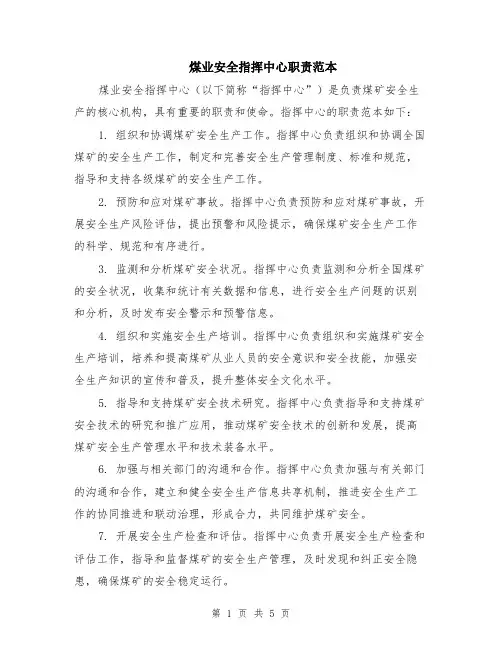 煤业安全指挥中心职责范本

煤业安全指挥中心（以下简称“指挥中心”）是负责煤矿安全生产的核心机构，具有重要的职责和使命。指挥中心的职责范本如下：

1. 组织和协调煤矿安全生产工作。指挥中心负责组织和协调全国煤矿的安全生产工作，制定和完善安全生产管理制度、标准和规范，指导和支持各级煤矿的安全生产工作。

2. 预防和应对煤矿事故。指挥中心负责预防和应对煤矿事故，开展安全生产风险评估，提出预警和风险提示，确保煤矿安全生产工作的科学、规范和有序进行。

3. 监测和分析煤矿安全状况。指挥中心负责监测和分析全国煤矿的安全状况，收集和统计有关数据和信息，进行安全生产问题的识别和分析，及时发布安全警示和预警信息。

4. 组织和实施安全生产培训。指挥中心负责组织和实施煤矿安全生产培训，培养和提高煤矿从业人员的安全意识和安全技能，加强安全生产知识的宣传和普及，提升整体安全文化水平。

5. 指导和支持煤矿安全技术研究。指挥中心负责指导和支持煤矿安全技术的研究和推广应用，推动煤矿安全技术的创新和发展，提高煤矿安全生产管理水平和技术装备水平。

6. 加强与相关部门的沟通和合作。指挥中心负责加强与有关部门的沟通和合作，建立和健全安全生产信息共享机制，推进安全生产工作的协同推进和联动治理，形成合力，共同维护煤矿安全。

7. 开展安全生产检查和评估。指挥中心负责开展安全生产检查和评估工作，指导和监督煤矿的安全生产管理，及时发现和纠正安全隐患，确保煤矿的安全稳定运行。

第 1 页 共 5 页